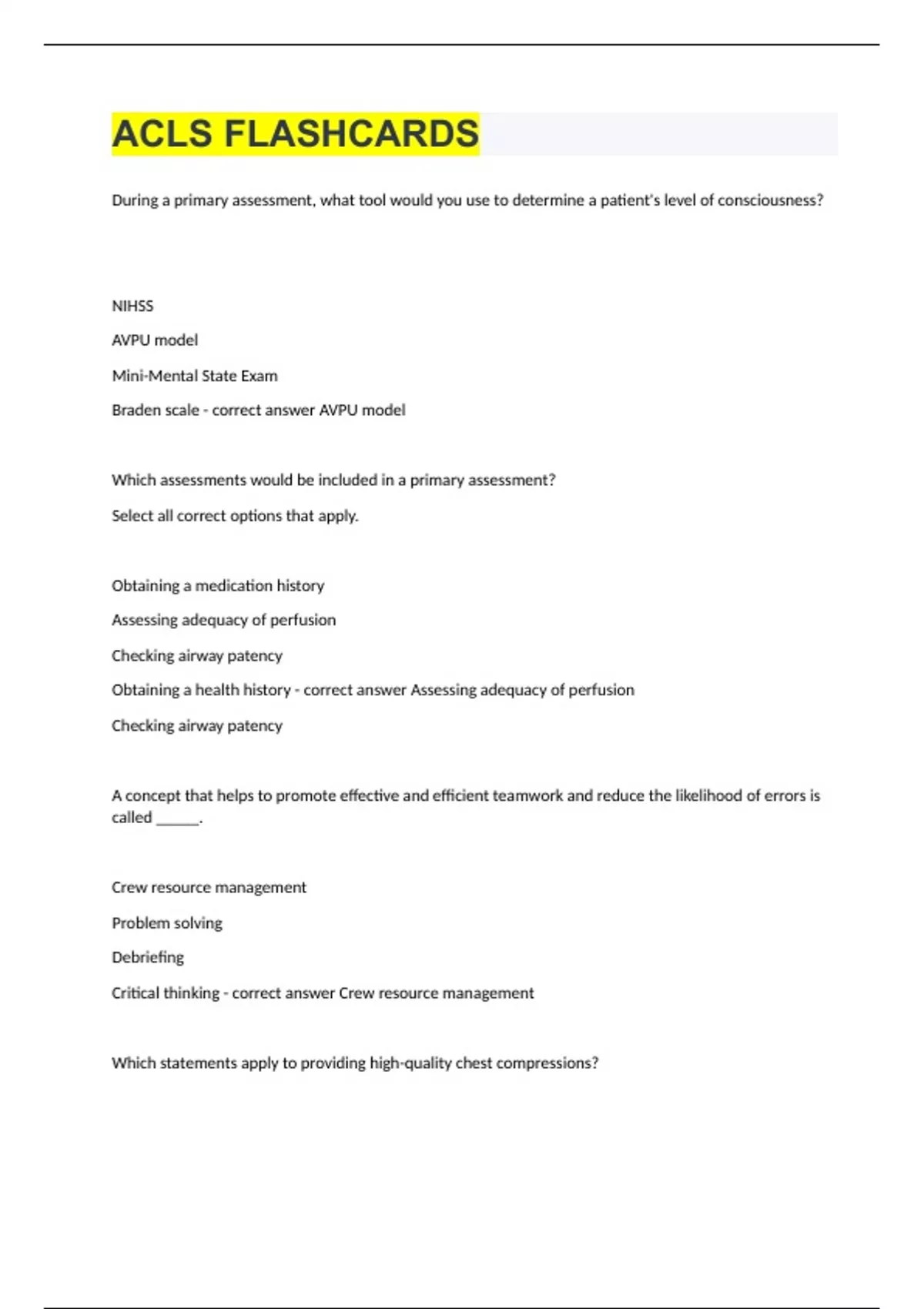 ACLS FLASHCARDS

During a primary assessment, what tool would you use to determine a patient's level of consciousness?

NIHSS

AVPU model

Mini-Mental State Exam

Braden scale - correct answer AVPU model

Which assessments would be included in a primary assessment?

Select all correct options that apply.

Obtaining a medication history

Assessing adequacy of perfusion

Checking airway patency

Obtaining a health history - correct answer Assessing adequacy of perfusion

Checking airway patency

A concept that helps to promote effective and efficient teamwork and reduce the likelihood of errors is called ______.

Crew resource management

Problem solving

Debriefing

Critical thinking - correct answer Crew resource management

Which statements apply to providing high-quality chest compressions?